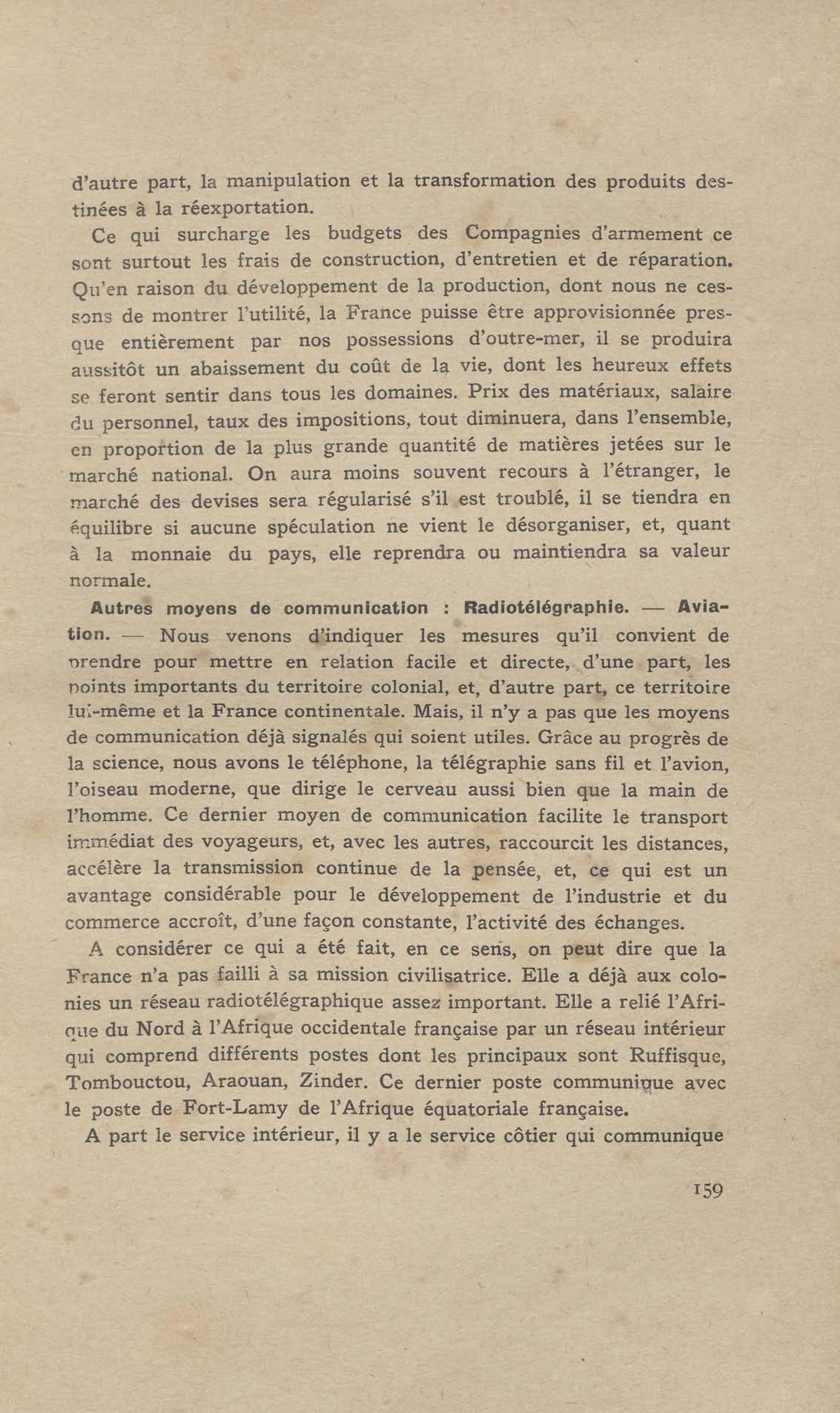 d'autre part, la manipulation et la transformation des produits destinées à la réexportation.

Ce qui surcharge les budgets des Compagnies d'armement ce sont surtout les frais de construction, d'entretien et de réparation. Qu'en raison du développement de la production, dont nous ne cessons de montrer l'utilité, la France puisse être approvisionnée presque entièrement par nos possessions d'outre-mer, il se produira aussitôt un abaissement du coût de la vie, dont les heureux effets se feront sentir dans tous les domaines. Prix des matériaux, salaire du personnel, taux des impositions, tout diminuera, dans l'ensemble, en proportion de la plus grande quantité de matières jetées sur le marché national. On aura moins souvent recours à l'étranger, le marché des devises sera régularisé s'il est troublé, il se tiendra en équilibre si aucune spéculation ne vient le désorganiser, et, quant à la monnaie du pays, elle reprendra ou maintiendra sa valeur normale.

Autres moyens de communication : Radiotélégraphie. — Aviation. — Nous venons d'indiquer les mesures qu'il convient de prendre pour mettre en relation facile et directe, d'une part, les points importants du territoire colonial, et, d'autre part, ce territoire lui-même et la France continentale. Mais, il n'y a pas que les moyens de communication déjà signalés qui soient utiles. Grâce au progrès de la science, nous avons le téléphone, la télégraphie sans fil et l'avion, l'oiseau moderne, que dirige le cerveau aussi bien que la main de l'homme. Ce dernier moyen de communication facilite le transport immédiat des voyageurs, et, avec les autres, raccourcit les distances, accélère la transmission continue de la pensée, et, ce qui est un avantage considérable pour le développement de l'industrie et du commerce accroît, d'une façon constante, l'activité des échanges.

A considérer ce qui a été fait, en ce sens, on peut dire que la France n'a pas failli à sa mission civilisatrice. Elle a déjà aux colonies un réseau radiotélégraphique assez important. Elle a relié l'Afrique du Nord à l'Afrique occidentale française par un réseau intérieur qui comprend différents postes dont les principaux sont Ruffisque, Tombouctou, Araouan, Zinder. Ce dernier poste communique avec le poste de Fort-Lamy de l'Afrique équatoriale française.

A part le service intérieur, il y a le service côtier qui communique

159